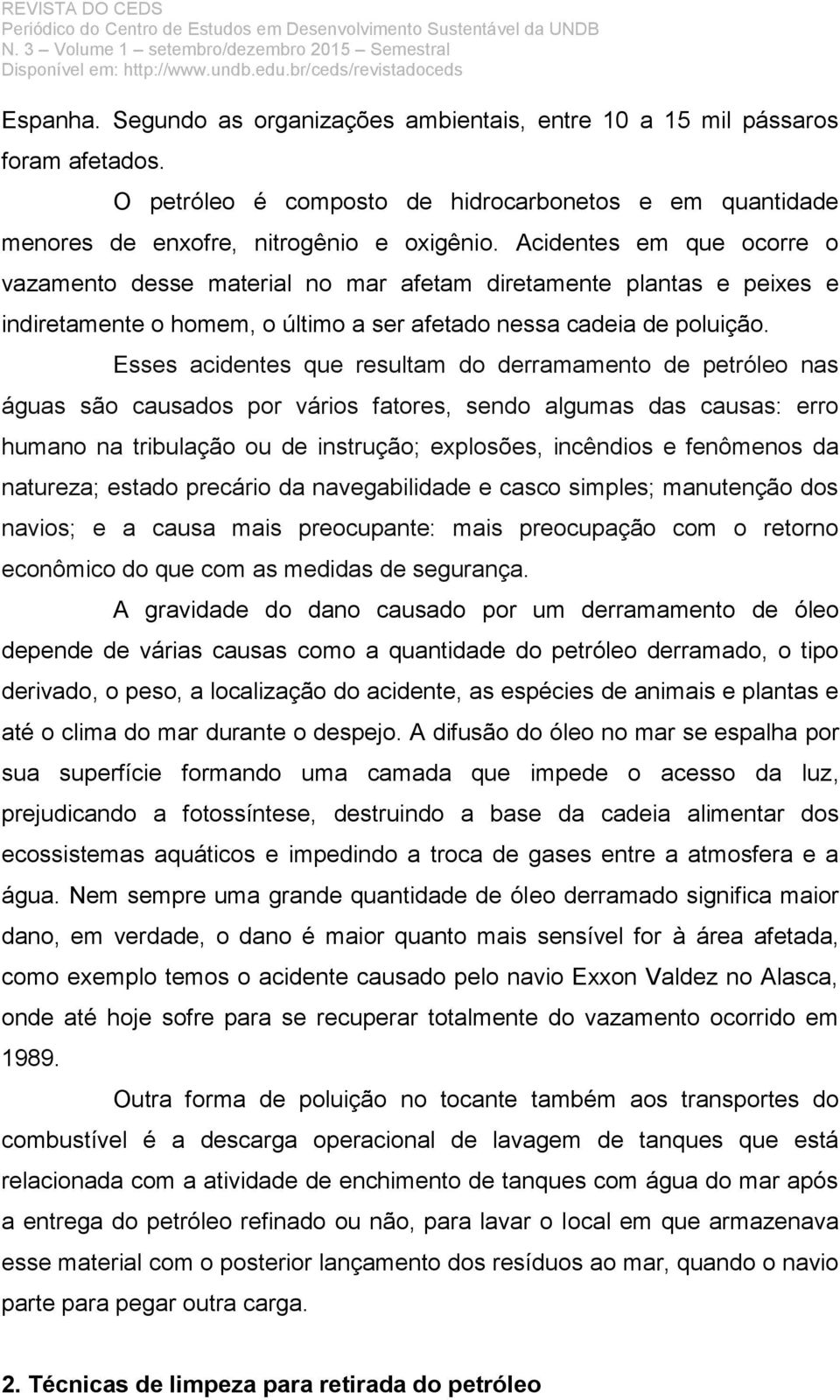 REVISTA DO CEDS
Periódico do Centro de Estudos em Desenvolvimento Sustentável da UNDB
N. 3 – Volume 1 – setembro/dezembro 2015 – Semestral
Disponível em: http://www.undb.edu.br/ceds/revistadoceds

Espanha. Segundo as organizações ambientais, entre 10 a 15 mil pássaros foram afetados.

O petróleo é composto de hidrocarbonetos e em quantidade menores de enxofre, nitrogênio e oxigênio. Acidentes em que ocorre o vazamento desse material no mar afetam diretamente plantas e peixes e indiretamente o homem, o último a ser afetado nessa cadeia de poluição.

Esses acidentes que resultam do derramamento de petróleo nas águas são causados por vários fatores, sendo algumas das causas: erro humano na tribulação ou de instrução; explosões, incêndios e fenômenos da natureza; estado precário da navegabilidade e casco simples; manutenção dos navios; e a causa mais preocupante: mais preocupação com o retorno econômico do que com as medidas de segurança.

A gravidade do dano causado por um derramamento de óleo depende de várias causas como a quantidade do petróleo derramado, o tipo derivado, o peso, a localização do acidente, as espécies de animais e plantas e até o clima do mar durante o despejo. A difusão do óleo no mar se espalha por sua superfície formando uma camada que impede o acesso da luz, prejudicando a fotossíntese, destruindo a base da cadeia alimentar dos ecossistemas aquáticos e impedindo a troca de gases entre a atmosfera e a água. Nem sempre uma grande quantidade de óleo derramado significa maior dano, em verdade, o dano é maior quanto mais sensível for à área afetada, como exemplo temos o acidente causado pelo navio Exxon Valdez no Alasca, onde até hoje sofre para se recuperar totalmente do vazamento ocorrido em 1989.

Outra forma de poluição no tocante também aos transportes do combustível é a descarga operacional de lavagem de tanques que está relacionada com a atividade de enchimento de tanques com água do mar após a entrega do petróleo refinado ou não, para lavar o local em que armazenava esse material com o posterior lançamento dos resíduos ao mar, quando o navio parte para pegar outra carga.

2. Técnicas de limpeza para retirada do petróleo